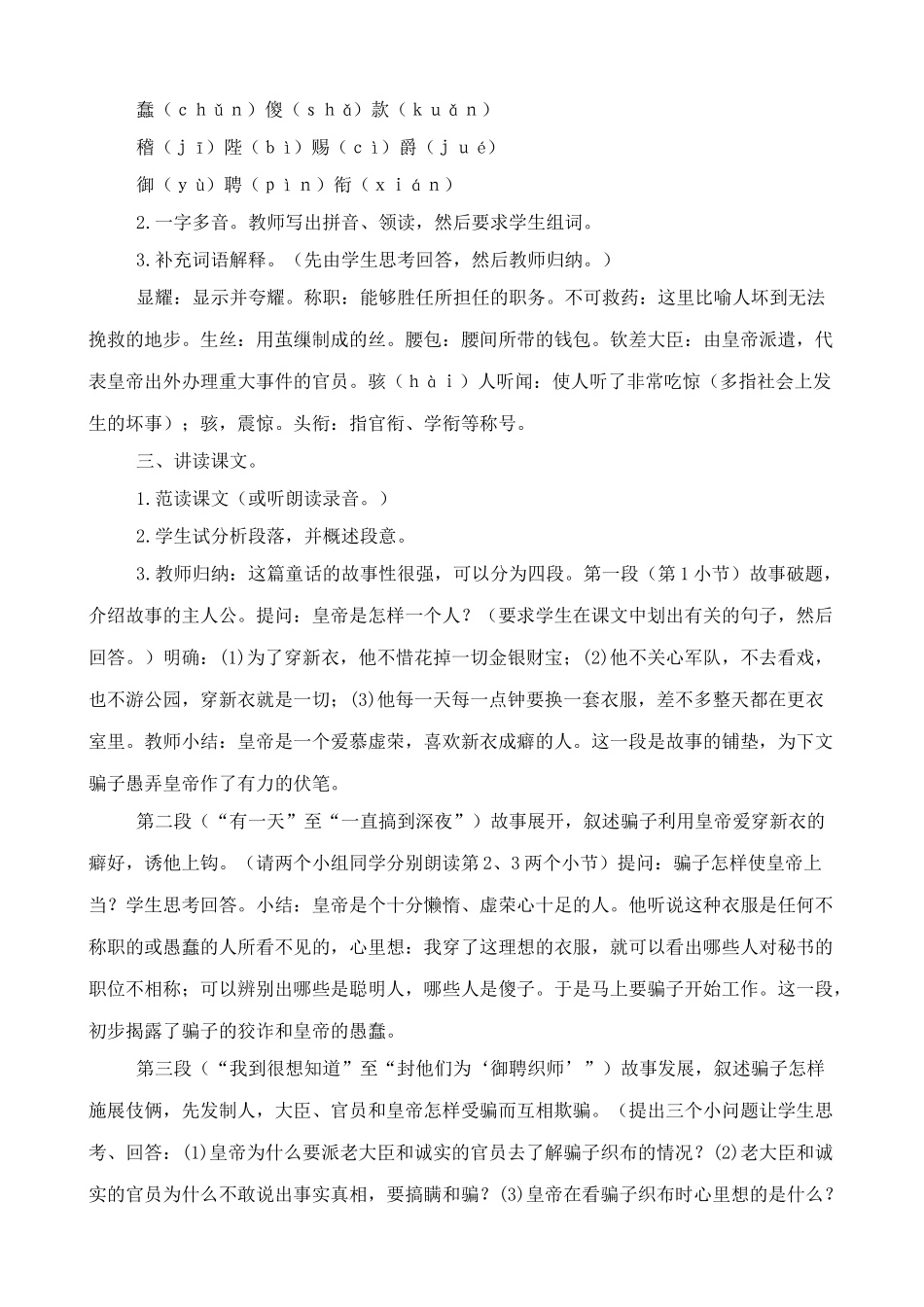 蠢（chǔn）傻（shǎ）款（kuǎn）

稽（jī）陛（bì）赐（cì）爵（jué）

御（yù）聘（pìn）衔（xián）

2.一字多音。教师写出拼音、领读，然后要求学生组词。

3.补充词语解释。（先由学生思考回答，然后教师归纳。）

显耀：显示并夸耀。称职：能够胜任所担任的职务。不可救药：这里比喻人坏到无法挽救的地步。生丝：用茧缫制成的丝。腰包：腰间所带的钱包。钦差大臣：由皇帝派遣，代表皇帝出外办理重大事件的官员。骇（hài）人听闻：使人听了非常吃惊（多指社会上发生的坏事）；骇，震惊。头衔：指官衔、学衔等称号。

三、讲读课文。

1.范读课文（或听朗读录音。）

2.学生试分析段落，并概述段意。

3.教师归纳：这篇童话的故事性很强，可以分为四段。第一段（第1小节）故事破题，介绍故事的主人公。提问：皇帝是怎样一个人？（要求学生在课文中划出有关的句子，然后回答。）明确：(1)为了穿新衣，他不惜花掉一切金银财宝；(2)他不关心军队，不去看戏，也不游公园，穿新衣就是一切；(3)他每一天每一点钟要换一套衣服，差不多整天都在更衣室里。教师小结：皇帝是一个爱慕虚荣，喜欢新衣成癖的人。这一段是故事的铺垫，为下文骗子愚弄皇帝作了有力的伏笔。

第二段（“有一天”至“一直搞到深夜”）故事展开，叙述骗子利用皇帝爱穿新衣的癖好，诱他上钩。（请两个小组同学分别朗读第2、3两个小节）提问：骗子怎样使皇帝上当？学生思考回答。小结：皇帝是个十分懒惰、虚荣心十足的人。他听说这种衣服是任何不称职的或愚蠢的人所看不见的，心里想：我穿了这理想的衣服，就可以看出哪些人对秘书的职位不相称；可以辨别出哪些是聪明人，哪些人是傻子。于是马上要骗子开始工作。这一段，初步揭露了骗子的狡诈和皇帝的愚蠢。

第三段（“我到很想知道”至“封他们为‘御聘织师’”）故事发展，叙述骗子怎样施展伎俩，先发制人，大臣、官员和皇帝怎样受骗而互相欺骗。（提出三个小问题让学生思考、回答：(1)皇帝为什么要派老大臣和诚实的官员去了解骗子织布的情况？(2)老大臣和诚实的官员为什么不敢说出事实真相，要搞瞒和骗？(3)皇帝在看骗子织布时心里想的是什么？